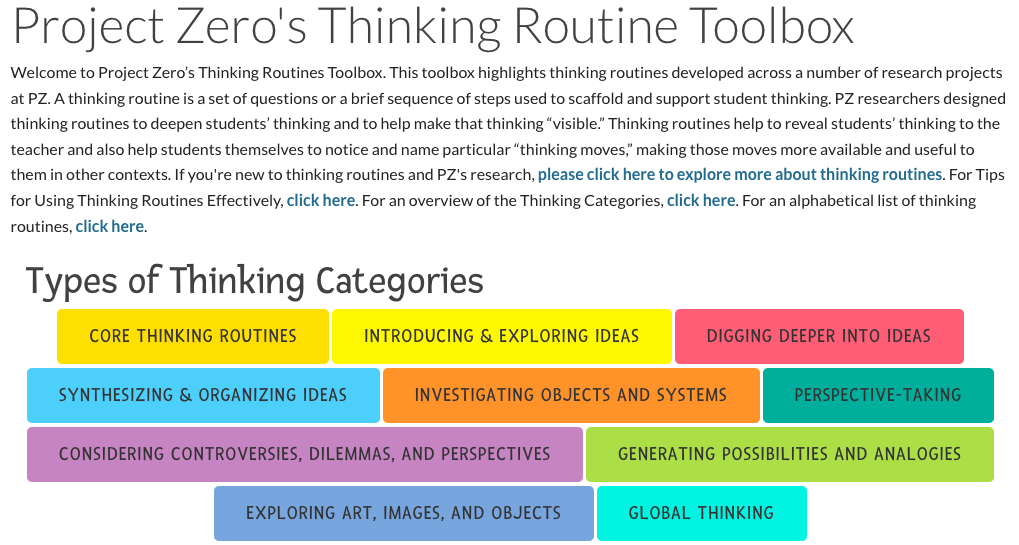 Project Zero's Thinking Routine Toolbox

Welcome to Project Zero's Thinking Routines Toolbox. This toolbox highlights thinking routines developed across a number of research projects at PZ. A thinking routine is a set of questions or a brief sequence of steps used to scaffold and support student thinking. PZ researchers designed thinking routines to deepen students' thinking and to help make that thinking "visible." Thinking routines help to reveal students' thinking to the teacher and also help students themselves to notice and name particular "thinking moves," making those moves more available and useful to them in other contexts. If you're new to thinking routines and PZ's research, please click here to explore more about thinking routines. For Tips for Using Thinking Routines Effectively, click here. For an overview of the Thinking Categories, click here. For an alphabetical list of thinking routines, click here.

Types of Thinking Categories

CORE THINKING ROUTINES

INTRODUCING & EXPLORING IDEAS

DIGGING DEEPER INTO IDEAS

SYNTHESIZING & ORGANIZING IDEAS

INVESTIGATING OBJECTS AND SYSTEMS

PERSPECTIVE-TAKING

CONSIDERING CONTROVERSIES, DILEMMAS, AND PERSPECTIVES

GENERATING POSSIBILITIES AND ANALOGIES

EXPLORING ART, IMAGES, AND OBJECTS

GLOBAL THINKING